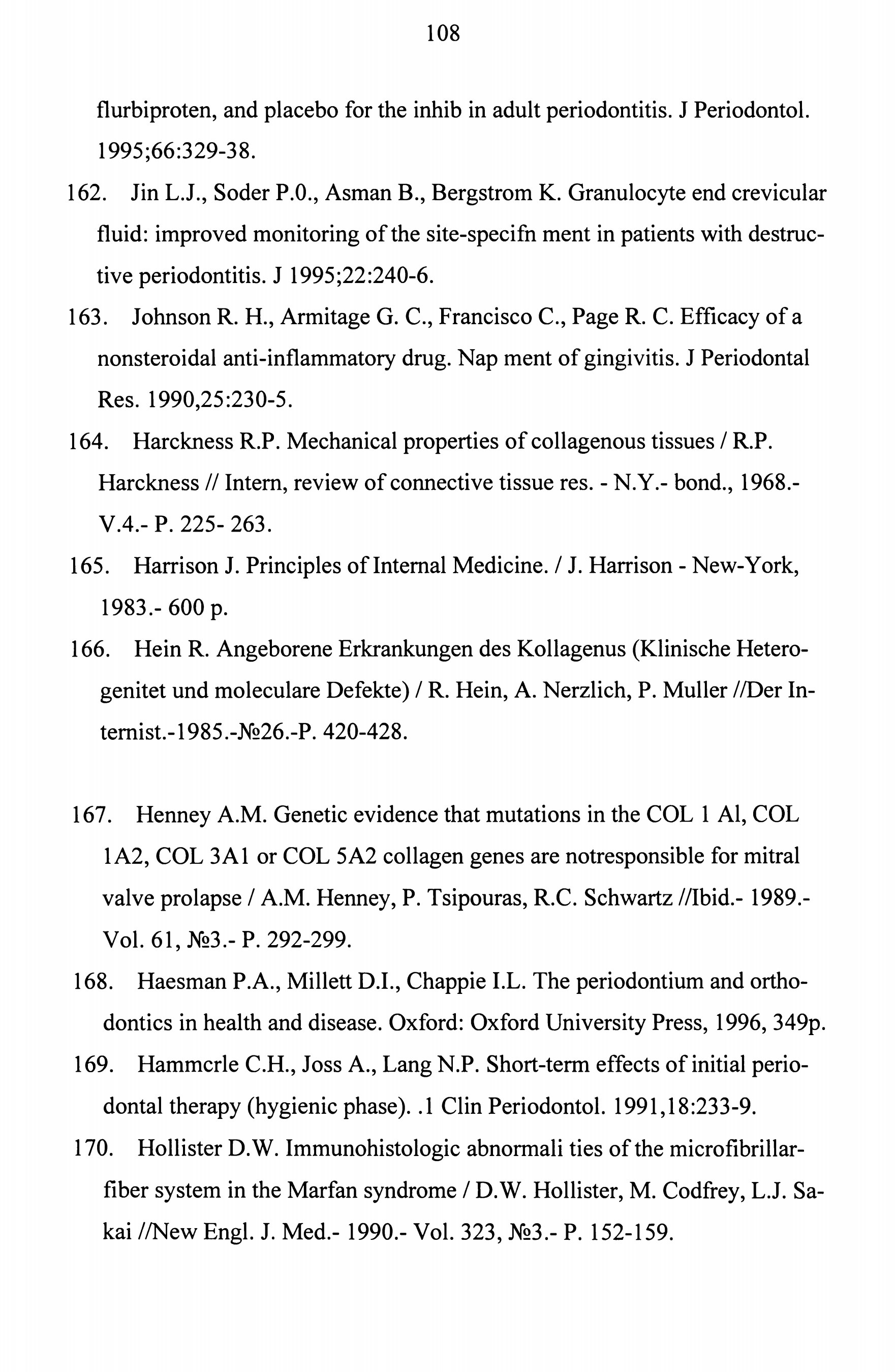 108

flurbiproten, and placebo for the inhib in adult periodontitis. J Periodontol. 1995;66:329-38.

162. Jin L.J., Soder P.0., Asman B., Bergstrom K. Granulocyte end crevicular fluid: improved monitoring of the site-specifn ment in patients with destructive periodontitis. J 1995;22:240-6.

163. Johnson R. H., Armitage G. C., Francisco C., Page R. C. Efficacy of a nonsteroidal anti-inflammatory drug. Nap ment of gingivitis. J Periodontal Res. 1990,25:230-5.

164. Harckness R.P. Mechanical properties of collagenous tissues / R.P. Harckness // Intern, review of connective tissue res. - N.Y.- bond., 1968.- V.4.- P. 225- 263.

165. Harrison J. Principles of Internal Medicine. / J. Harrison - New-York, 1983.- 600 p.

166. Hein R. Angeborene Erkrankungen des Kollagenus (Klinische Heterogenitet und moleculare Defekte) / R. Hein, A. Nerzlich, P. Muller //Der Internist.-1985.-№26.-P. 420-428.

167. Henney A.M. Genetic evidence that mutations in the COL 1 Al, COL 1A2, COL 3A1 or COL 5A2 collagen genes are notresponsible for mitral valve prolapse / A.M. Henney, P. Tsipouras, R.C. Schwartz //Ibid.- 1989.- Vol. 61, №3.- P. 292-299.

168. Haesman P.A., Millett D.I., Chappie I.L. The periodontium and orthodontics in health and disease. Oxford: Oxford University Press, 1996, 349p.

169. Hammcrle C.H., Joss A., Lang N.P. Short-term effects of initial periodontal therapy (hygienic phase). .1 Clin Periodontol. 1991,18:233-9.

170. Hollister D.W. Immunohistologic abnormali ties of the microfibrillar-fiber system in the Marfan syndrome / D.W. Hollister, M. Codfrey, L.J. Sakai //New Engl. J. Med.- 1990.- Vol. 323, №3.- P. 152-159.